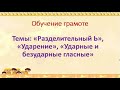 Обучение грамоте

Темы: «Разделительный Ь», «Ударение», «Ударные и безударные гласные»